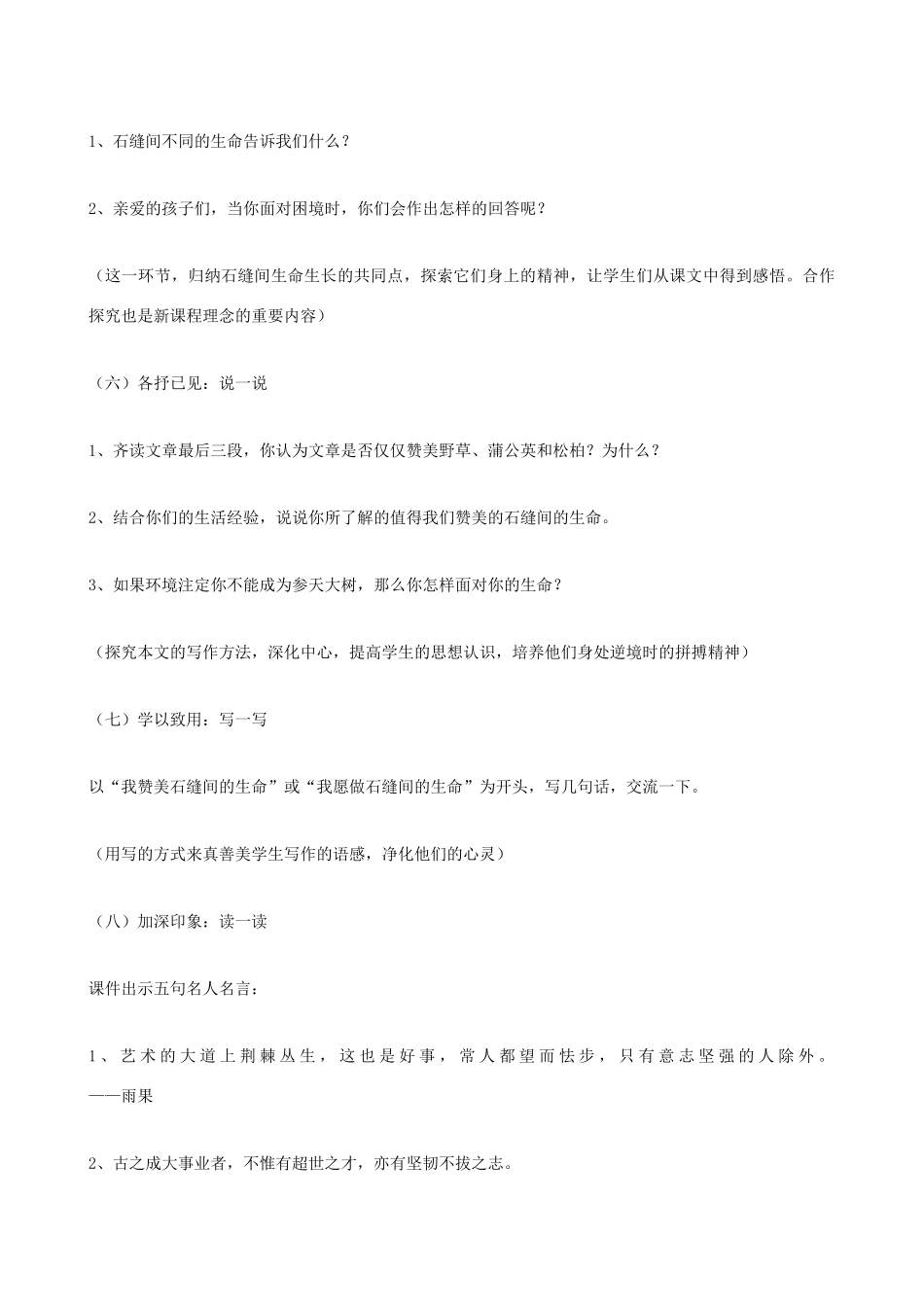 1、石缝间不同的生命告诉我们什么？

2、亲爱的孩子们，当你面对困境时，你们会作出怎样的回答呢？

（这一环节，归纳石缝间生命生长的共同点，探索它们身上的精神，让学生们从课文中得到感悟。合作探究也是新课程理念的重要内容）

（六）各抒已见：说一说

1、齐读文章最后三段，你认为文章是否仅仅赞美野草、蒲公英和松柏？为什么？

2、结合你们的生活经验，说说你所了解的值得我们赞美的石缝间的生命。

3、如果环境注定你不能成为参天大树，那么你怎样面对你的生命？

（探究本文的写作方法，深化中心，提高学生的思想认识，培养他们身处逆境时的拼搏精神）

（七）学以致用：写一写

以“我赞美石缝间的生命”或“我愿做石缝间的生命”为开头，写几句话，交流一下。

（用写的方式来真善美学生写作的语感，净化他们的心灵）

（八）加深印象：读一读

课件出示五句名人名言：

1、艺术的大道上荆棘丛生，这也是好事，常人都望而怯步，只有意志坚强的人除外。——雨果

2、古之成大事业者，不惟有超世之才，亦有坚韧不拔之志。